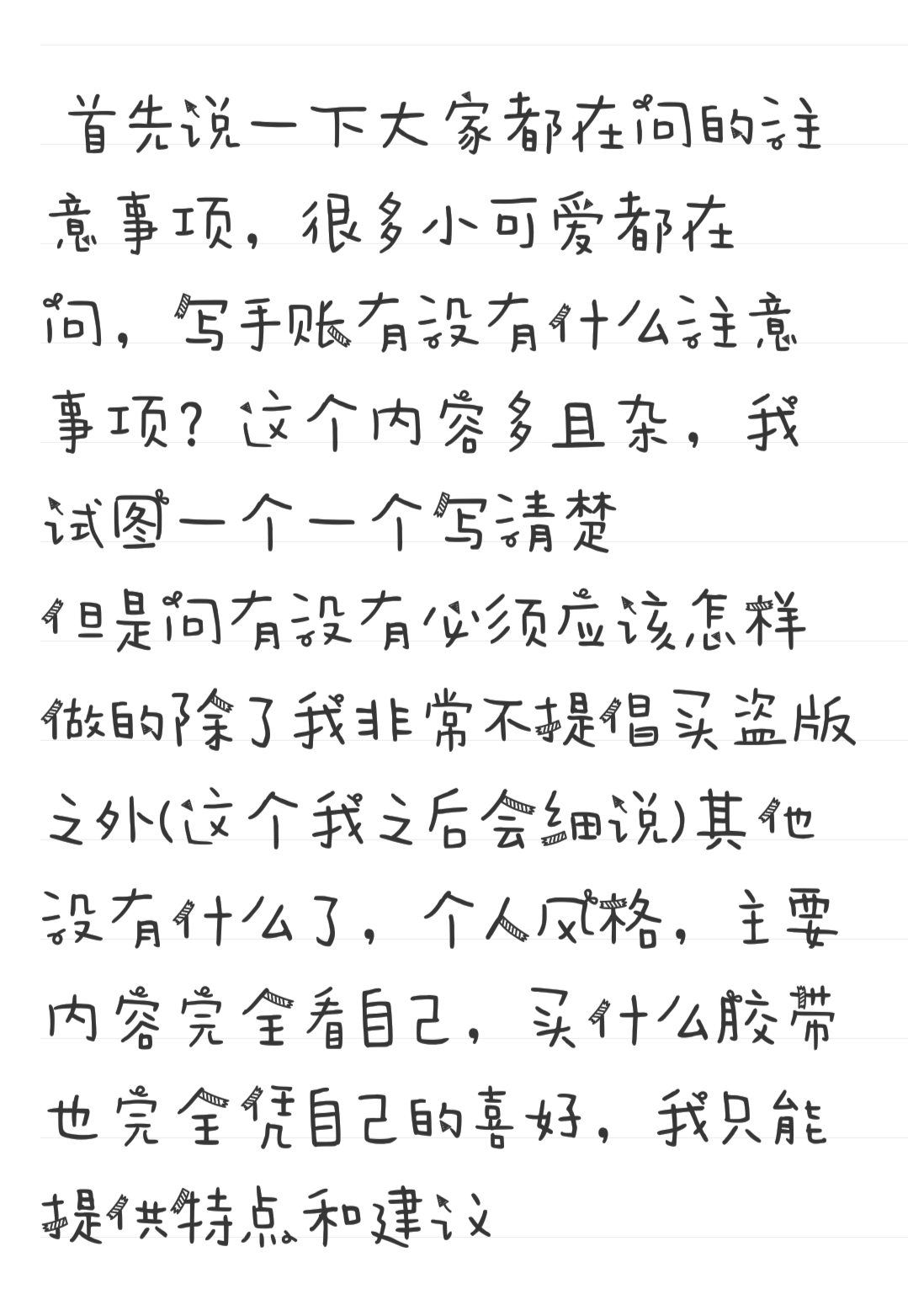 首先说一下大家都在问的注意事项，很多小可爱都在问，写手账有没有什么注意事项？这个内容多且杂，我试图一个一个写清楚
但是问有没有必须应该怎样做的除了我非常不提倡买盗版之外(这个我之后会细说)其他没有什么了，个人风格，主要内容完全看自己，买什么胶带也完全凭自己的喜好，我只能提供特点和建议